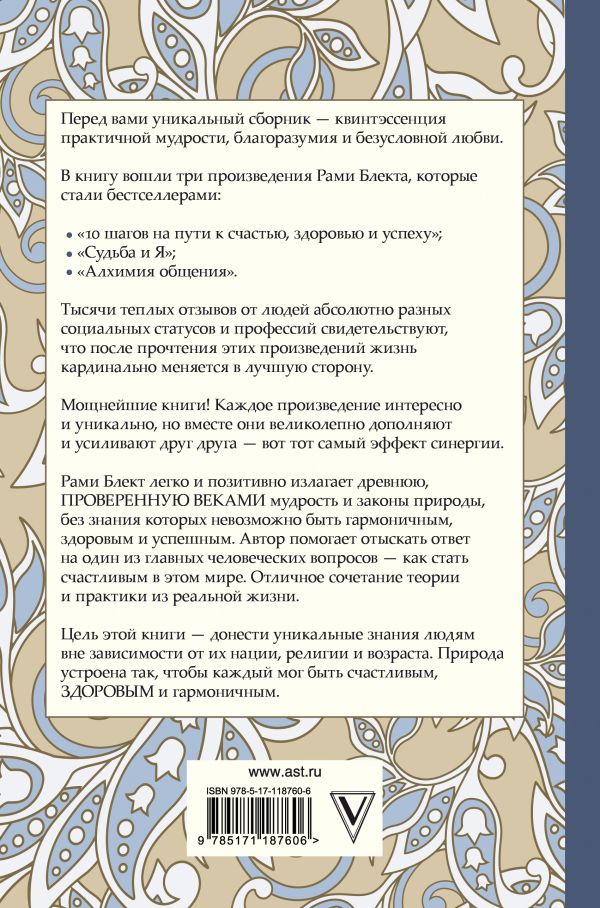 Перед вами уникальный сборник — квинтэссенция практичной мудрости, благоразумия и безусловной любви.

В книгу вошли три произведения Рами Блекта, которые стали бестселлерами:

• «10 шагов на пути к счастью, здоровью и успеху»;
• «Судьба и Я»;
• «Алхимия общения».

Тысячи теплых отзывов от людей абсолютно разных социальных статусов и профессий свидетельствуют, что после прочтения этих произведений жизнь кардинально меняется в лучшую сторону.

Мощнейшие книги! Каждое произведение интересно и уникально, но вместе они великолепно дополняют и усиливают друг друга — вот тот самый эффект синергии.

Рами Блект легко и позитивно излагает древнюю, ПРОВЕРЕННУЮ ВЕКАМИ мудрость и законы природы, без знания которых невозможно быть гармоничным, здоровым и успешным. Автор помогает отыскать ответ на один из главных человеческих вопросов — как стать счастливым в этом мире. Отличное сочетание теории и практики из реальной жизни.

Цель этой книги — донести уникальные знания людям вне зависимости от их нации, религии и возраста. Природа устроена так, чтобы каждый мог быть счастливым, ЗДОРОВЫМ и гармоничным.

www.ast.ru

ISBN 978-5-17-118760-6

9 785171 187606 >